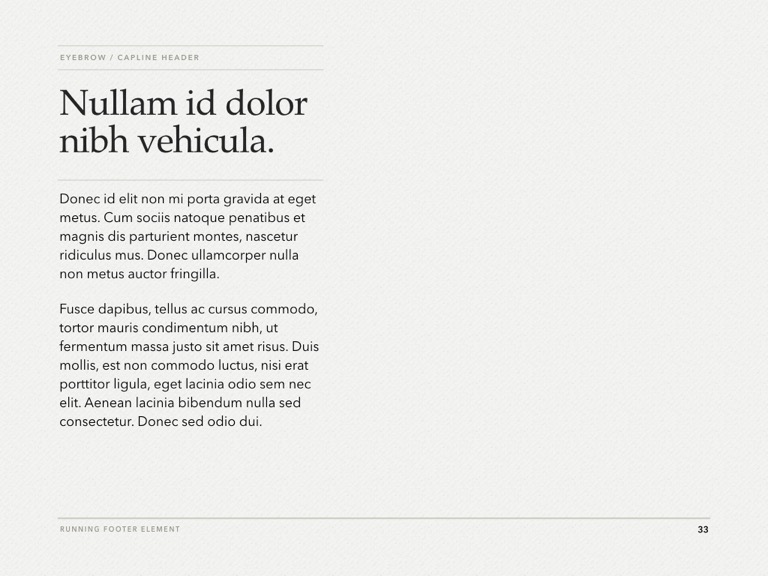 EYEBROW / CAPLINE HEADER

Nullam id dolor nibh vehicula.

Donec id elit non mi porta gravida at eget metus. Cum sociis natoque penatibus et magnis dis parturient montes, nascetur ridiculus mus. Donec ullamcorper nulla non metus auctor fringilla.

Fusce dapibus, tellus ac cursus commodo, tortor mauris condimentum nibh, ut fermentum massa justo sit amet risus. Duis mollis, est non commodo luctus, nisi erat porttitor ligula, eget lacinia odio sem nec elit. Aenean lacinia bibendum nulla sed consectetur. Donec sed odio dui.

RUNNING FOOTER ELEMENT

33